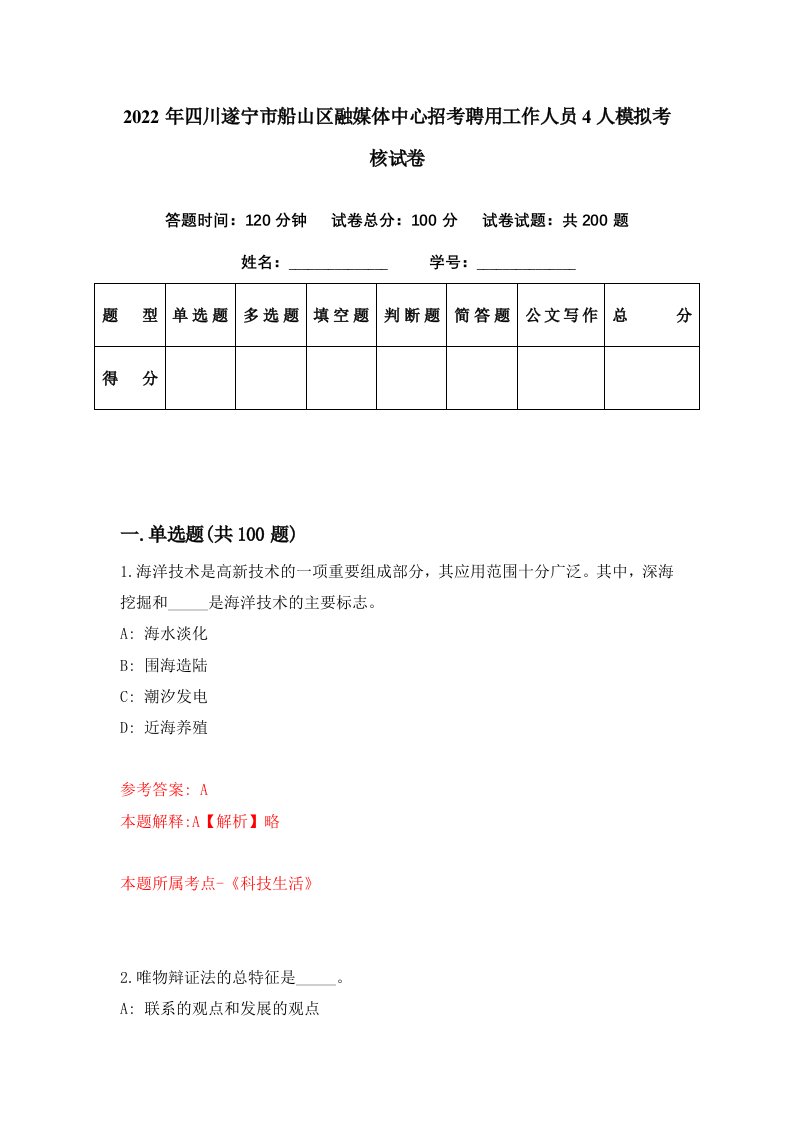 2022年四川遂宁市船山区融媒体中心招考聘用工作人员4人模拟考核试卷

答题时间：120分钟　试卷总分：100分　试卷试题：共200题

姓名：____________　学号：____________

| 题　型 | 单选题 | 多选题 | 填空题 | 判断题 | 简答题 | 公文写作 | 总　分 |
|---|---|---|---|---|---|---|---|
| 得　分 | | | | | | | |

一.单选题(共100题)

1.海洋技术是高新技术的一项重要组成部分，其应用范围十分广泛。其中，深海挖掘和_____是海洋技术的主要标志。

A: 海水淡化

B: 围海造陆

C: 潮汐发电

D: 近海养殖

参考答案: A

本题解释:A【解析】略

本题所属考点-《科技生活》

2.唯物辩证法的总特征是_____。

A: 联系的观点和发展的观点